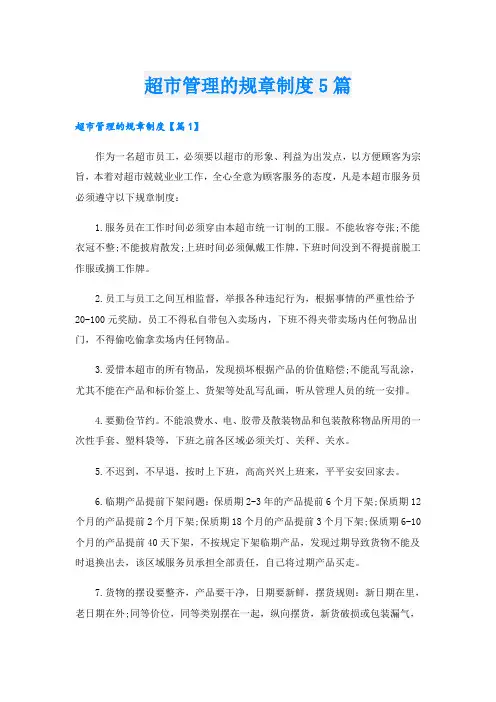 超市管理的规章制度5篇

超市管理的规章制度【篇1】

作为一名超市员工，必须要以超市的形象、利益为出发点，以方便顾客为宗旨，本着对超市兢兢业业工作，全心全意为顾客服务的态度，凡是本超市服务员必须遵守以下规章制度：

1.服务员在工作时间必须穿由本超市统一订制的工服。不能妆容夸张;不能衣冠不整;不能披肩散发;上班时间必须佩戴工作牌，下班时间没到不得提前脱工作服或摘工作牌。

2.员工与员工之间互相监督，举报各种违纪行为，根据事情的严重性给予20-100元奖励。员工不得私自带包入卖场内，下班不得夹带卖场内任何物品出门，不得偷吃偷拿卖场内任何物品。

3.爱惜本超市的所有物品，发现损坏根据产品的价值赔偿;不能乱写乱涂，尤其不能在产品和标价签上、货架等处乱写乱画，听从管理人员的统一安排。

4.要勤俭节约。不能浪费水、电、胶带及散装物品和包装散称物品所用的一次性手套、塑料袋等，下班之前各区域必须关灯、关秤、关水。

5.不迟到，不早退，按时上下班，高高兴兴上班来，平平安安回家去。

6.临期产品提前下架问题：保质期2-3年的产品提前6个月下架;保质期12个月的产品提前2个月下架;保质期18个月的产品提前3个月下架;保质期6-10个月的产品提前40天下架，不按规定下架临期产品，发现过期导致货物不能及时退换出去，该区域服务员承担全部责任，自己将过期产品买走。

7.货物的摆设要整齐，产品要干净，日期要新鲜，摆货规则：新日期在里，老日期在外;同等价位，同等类别摆在一起，纵向摆货，新货破损或包装漏气，